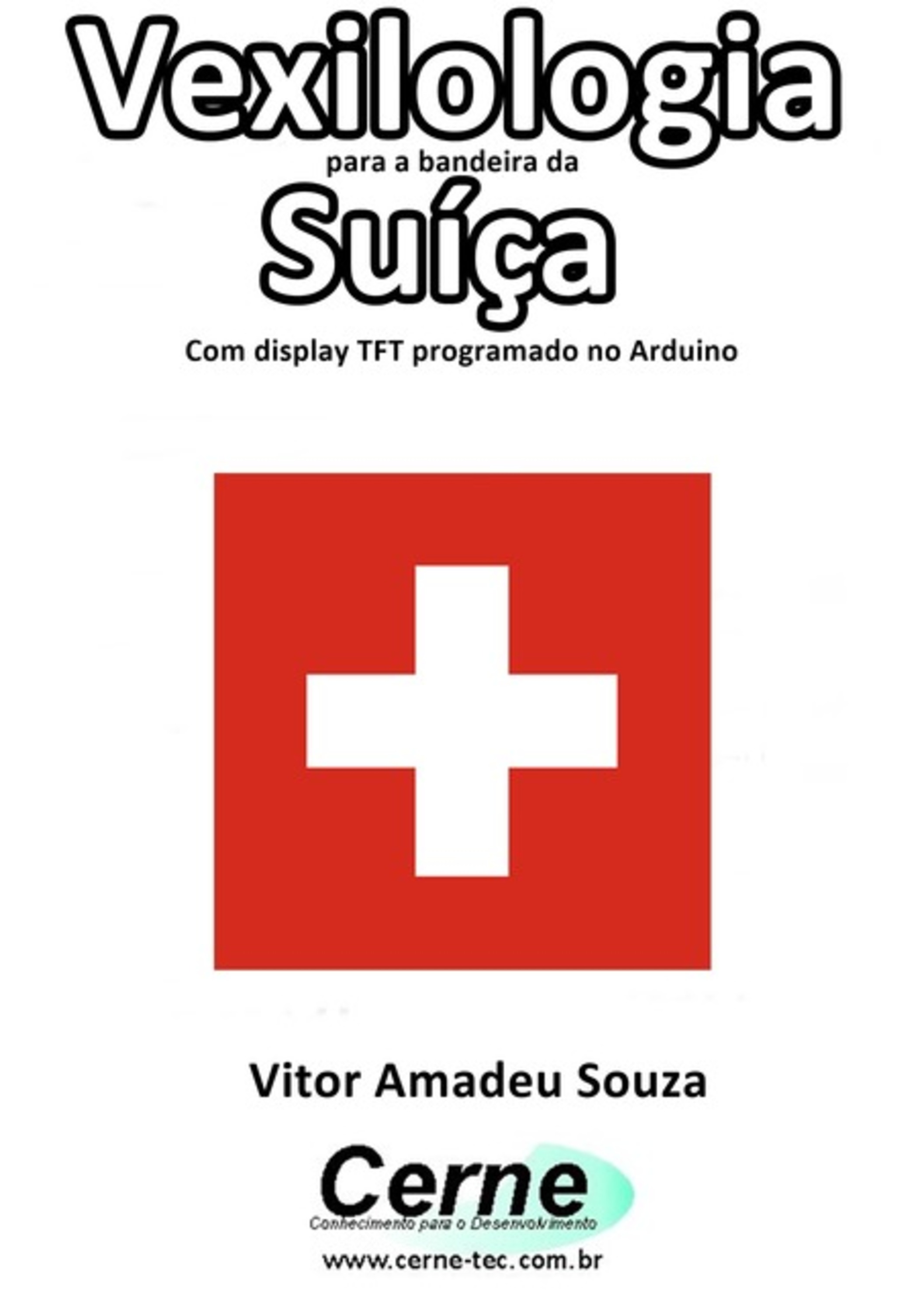 Vexilologia
para a bandeira da
Suíça
Com display TFT programado no Arduino

Vitor Amadeu Souza

Cerne
Conhecimento para o Desenvolvimento
www.cerne-tec.com.br